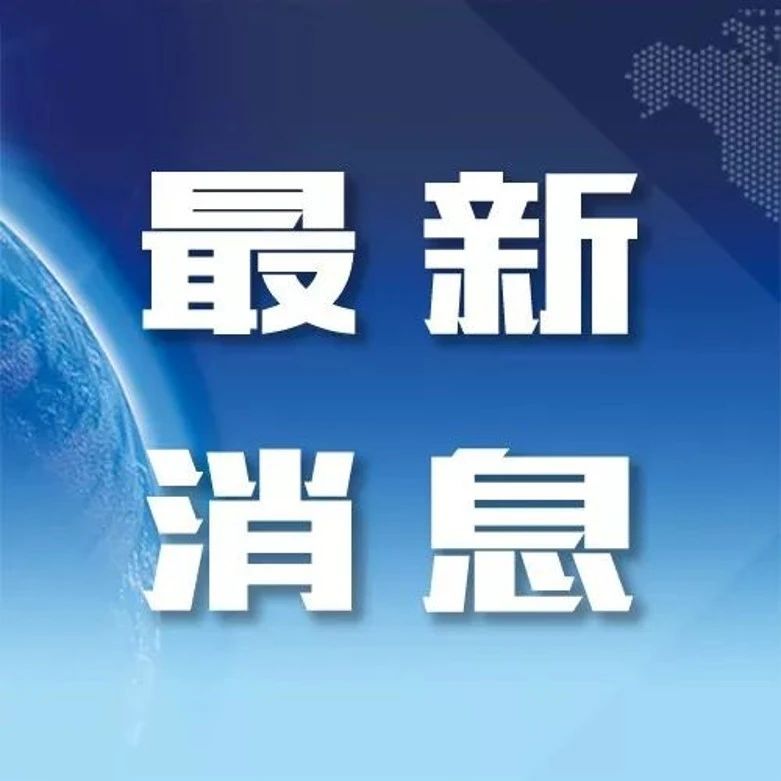 最新
消息